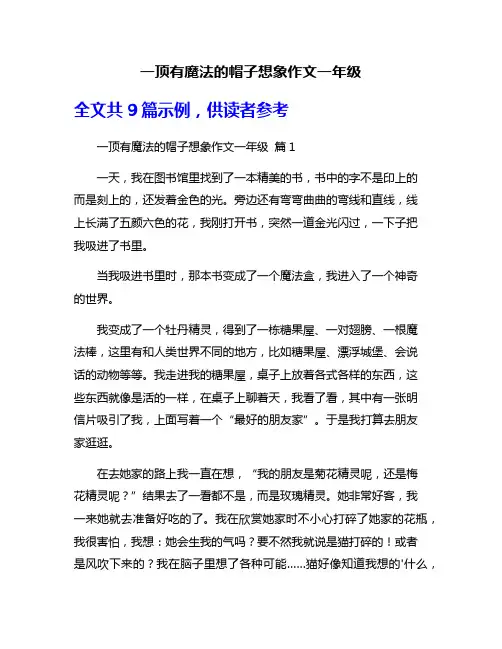 一顶有魔法的帽子想象作文一年级

全文共 9 篇示例，供读者参考

一顶有魔法的帽子想象作文一年级 篇 1

一天，我在图书馆里找到了一本精美的书，书中的字不是印上的而是刻上的，还发着金色的光。旁边还有弯弯曲曲的弯线和直线，线上长满了五颜六色的花，我刚打开书，突然一道金光闪过，一下子把我吸进了书里。

当我吸进书里时，那本书变成了一个魔法盒，我进入了一个神奇的世界。

我变成了一个牡丹精灵，得到了一栋糖果屋、一对翅膀、一根魔法棒，这里有和人类世界不同的地方，比如糖果屋、漂浮城堡、会说话的动物等等。我走进我的糖果屋，桌子上放着各式各样的东西，这些东西就像是活的一样，在桌子上聊着天，我看了看，其中有一张明信片吸引了我，上面写着一个“最好的朋友家”。于是我打算去朋友家逛逛。

在去她家的路上我一直在想，“我的朋友是菊花精灵呢，还是梅花精灵呢？”结果去了一看都不是，而是玫瑰精灵。她非常好客，我一来她就去准备好吃的了。我在欣赏她家时不小心打碎了她家的花瓶，我很害怕，我想：她会生我的气吗？要不然我就说是猫打碎的！或者是风吹下来的？我在脑子里想了各种可能......猫好像知道我想的'什么，